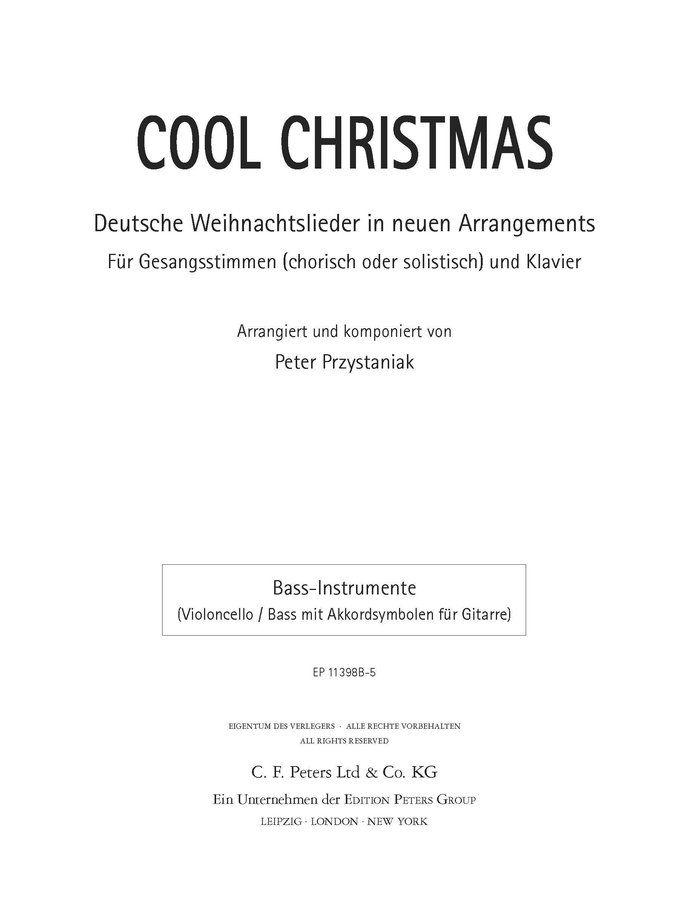 COOL CHRISTMAS

Deutsche Weihnachtslieder in neuen Arrangements
Für Gesangsstimmen (chorisch oder solistisch) und Klavier

Arrangiert und komponiert von
Peter Przystaniak

Bass-Instrumente
(Violoncello / Bass mit Akkordsymbolen für Gitarre)

EP 11398B-5

EIGENTUM DES VERLEGERS · ALLE RECHTE VORBEHALTEN
ALL RIGHTS RESERVED

C. F. Peters Ltd & Co. KG
Ein Unternehmen der EDITION PETERS GROUP
LEIPZIG · LONDON · NEW YORK